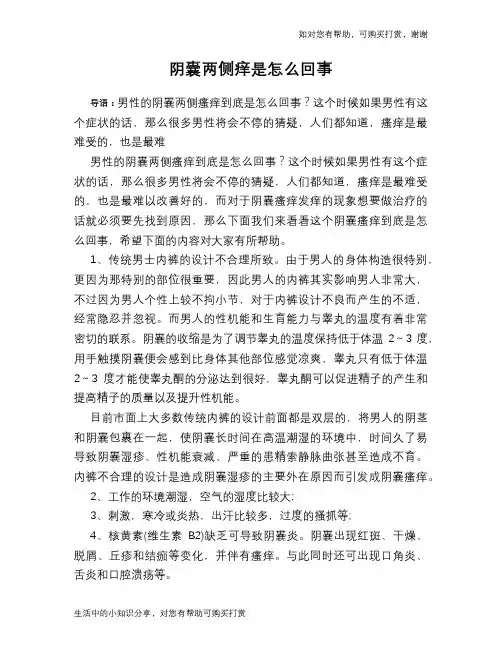 如对您有帮助，可购买打赏，谢谢

阴囊两侧痒是怎么回事

导语：男性的阴囊两侧瘙痒到底是怎么回事？这个时候如果男性有这个症状的话，那么很多男性将会不停的猜疑，人们都知道，瘙痒是最难受的，也是最难

男性的阴囊两侧瘙痒到底是怎么回事？这个时候如果男性有这个症状的话，那么很多男性将会不停的猜疑，人们都知道，瘙痒是最难受的，也是最难以改善好的，而对于阴囊瘙痒发痒的现象想要做治疗的话就必须要先找到原因，那么下面我们来看看这个阴囊瘙痒到底是怎么回事，希望下面的内容对大家有所帮助。

1、传统男士内裤的设计不合理所致。由于男人的身体构造很特别，更因为那特别的部位很重要，因此男人的内裤其实影响男人非常大，不过因为男人个性上较不拘小节，对于内裤设计不良而产生的不适，经常隐忍并忽视。而男人的性机能和生育能力与睾丸的温度有着非常密切的联系。阴囊的收缩是为了调节睾丸的温度保持低于体温 2～3 度，用手触摸阴囊便会感到比身体其他部位感觉凉爽，睾丸只有低于体温 2～3 度才能使睾丸酮的分泌达到很好，睾丸酮可以促进精子的产生和提高精子的质量以及提升性机能。

目前市面上大多数传统内裤的设计前面都是双层的，将男人的阴茎和阴囊包裹在一起，使阴囊长时间在高温潮湿的环境中，时间久了易导致阴囊湿疹、性机能衰减、严重的患精索静脉曲张甚至造成不育。内裤不合理的设计是造成阴囊湿疹的主要外在原因而引发成阴囊瘙痒。

2、工作的环境潮湿，空气的湿度比较大；

3、刺激，寒冷或炎热，出汗比较多，过度的搔抓等；

4、核黄素(维生素 B2)缺乏可导致阴囊炎。阴囊出现红斑、干燥、脱屑、丘疹和结痂等变化，并伴有瘙痒。与此同时还可出现口角炎、舌炎和口腔溃疡等。

生活中的小知识分享，对您有帮助可购买打赏